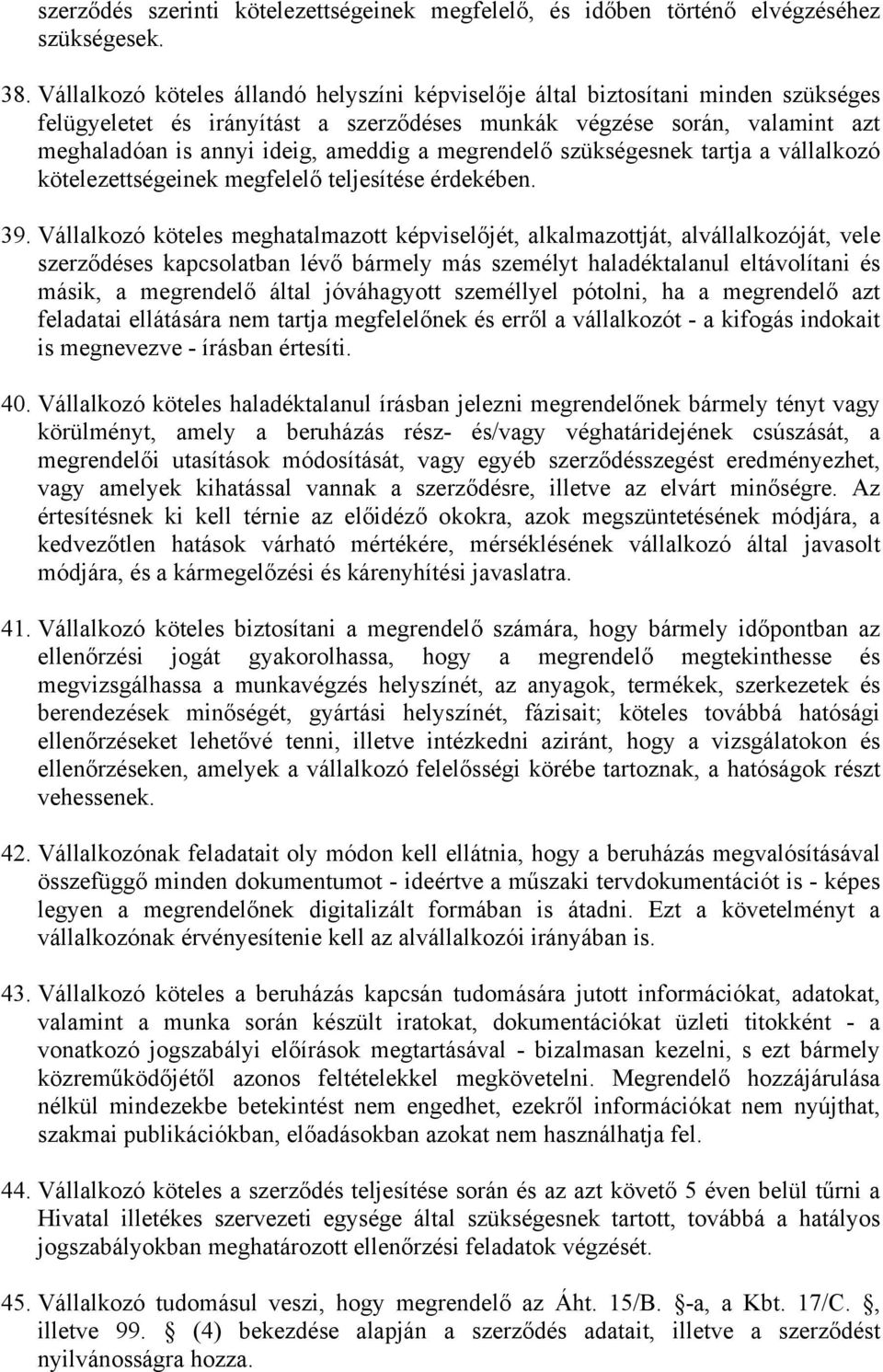 szerződés szerinti kötelezettségeinek megfelelő, és időben történő elvégzéséhez szükségesek.

38. Vállalkozó köteles állandó helyszíni képviselője által biztosítani minden szükséges felügyeletet és irányítást a szerződéses munkák végzése során, valamint azt meghaladóan is annyi ideig, ameddig a megrendelő szükségesnek tartja a vállalkozó kötelezettségeinek megfelelő teljesítése érdekében.

39. Vállalkozó köteles meghatalmazott képviselőjét, alkalmazottját, alvállalkozóját, vele szerződéses kapcsolatban lévő bármely más személyt haladéktalanul eltávolítani és másik, a megrendelő által jóváhagyott személlyel pótolni, ha a megrendelő azt feladatai ellátására nem tartja megfelelőnek és erről a vállalkozót - a kifogás indokait is megnevezve - írásban értesíti.

40. Vállalkozó köteles haladéktalanul írásban jelezni megrendelőnek bármely tényt vagy körülményt, amely a beruházás rész- és/vagy véghatáridejének csúszását, a megrendelői utasítások módosítását, vagy egyéb szerződésszegést eredményezhet, vagy amelyek kihatással vannak a szerződésre, illetve az elvárt minőségre. Az értesítésnek ki kell térnie az előidéző okokra, azok megszüntetésének módjára, a kedvezőtlen hatások várható mértékére, mérséklésének vállalkozó által javasolt módjára, és a kármegelőzési és kárenyhítési javaslatra.

41. Vállalkozó köteles biztosítani a megrendelő számára, hogy bármely időpontban az ellenőrzési jogát gyakorolhassa, hogy a megrendelő megtekinthesse és megvizsgálhassa a munkavégzés helyszínét, az anyagok, termékek, szerkezetek és berendezések minőségét, gyártási helyszínét, fázisait; köteles továbbá hatósági ellenőrzéseket lehetővé tenni, illetve intézkedni aziránt, hogy a vizsgálatokon és ellenőrzéseken, amelyek a vállalkozó felelősségi körébe tartoznak, a hatóságok részt vehessenek.

42. Vállalkozónak feladatait oly módon kell ellátnia, hogy a beruházás megvalósításával összefüggő minden dokumentumot - ideértve a műszaki tervdokumentációt is - képes legyen a megrendelőnek digitalizált formában is átadni. Ezt a követelményt a vállalkozónak érvényesítenie kell az alvállalkozói irányában is.

43. Vállalkozó köteles a beruházás kapcsán tudomására jutott információkat, adatokat, valamint a munka során készült iratokat, dokumentációkat üzleti titokként - a vonatkozó jogszabályi előírások megtartásával - bizalmasan kezelni, s ezt bármely közreműködőjétől azonos feltételekkel megkövetelni. Megrendelő hozzájárulása nélkül mindezekbe betekintést nem engedhet, ezekről információkat nem nyújthat, szakmai publikációkban, előadásokban azokat nem használhatja fel.

44. Vállalkozó köteles a szerződés teljesítése során és az azt követő 5 éven belül tűrni a Hivatal illetékes szervezeti egysége által szükségesnek tartott, továbbá a hatályos jogszabályokban meghatározott ellenőrzési feladatok végzését.

45. Vállalkozó tudomásul veszi, hogy megrendelő az Áht. 15/B. -a, a Kbt. 17/C. , illetve 99. (4) bekezdése alapján a szerződés adatait, illetve a szerződést nyilvánosságra hozza.